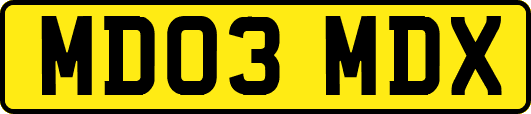 MD03 MDX